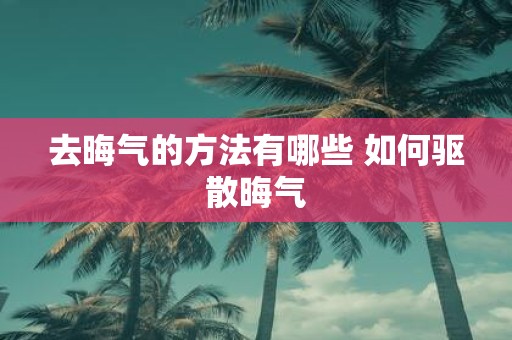 去晦气的方法有哪些 如何驱散晦气